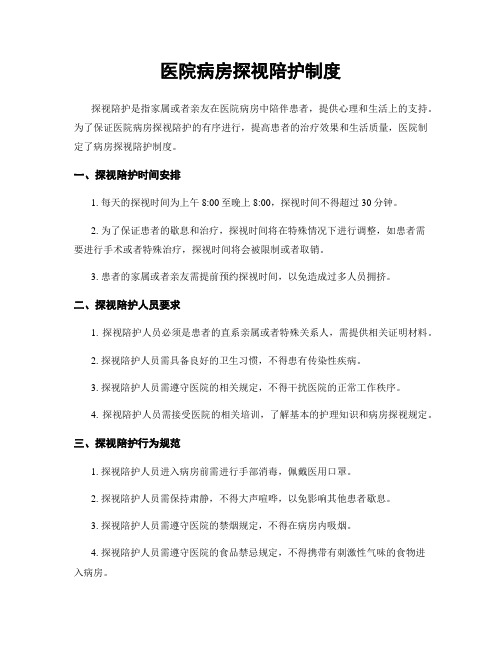 医院病房探视陪护制度

探视陪护是指家属或者亲友在医院病房中陪伴患者，提供心理和生活上的支持。为了保证医院病房探视陪护的有序进行，提高患者的治疗效果和生活质量，医院制定了病房探视陪护制度。

一、探视陪护时间安排

1. 每天的探视时间为上午 8:00 至晚上 8:00，探视时间不得超过 30 分钟。

2. 为了保证患者的歇息和治疗，探视时间将在特殊情况下进行调整，如患者需要进行手术或者特殊治疗，探视时间将会被限制或者取销。

3. 患者的家属或者亲友需提前预约探视时间，以免造成过多人员拥挤。

二、探视陪护人员要求

1. 探视陪护人员必须是患者的直系亲属或者特殊关系人，需提供相关证明材料。

2. 探视陪护人员需具备良好的卫生习惯，不得患有传染性疾病。

3. 探视陪护人员需遵守医院的相关规定，不得干扰医院的正常工作秩序。

4. 探视陪护人员需接受医院的相关培训，了解基本的护理知识和病房探视规定。

三、探视陪护行为规范

1. 探视陪护人员进入病房前需进行手部消毒，佩戴医用口罩。

2. 探视陪护人员需保持肃静，不得大声喧哗，以免影响其他患者歇息。

3. 探视陪护人员需遵守医院的禁烟规定，不得在病房内吸烟。

4. 探视陪护人员需遵守医院的食品禁忌规定，不得携带有刺激性气味的食物进入病房。